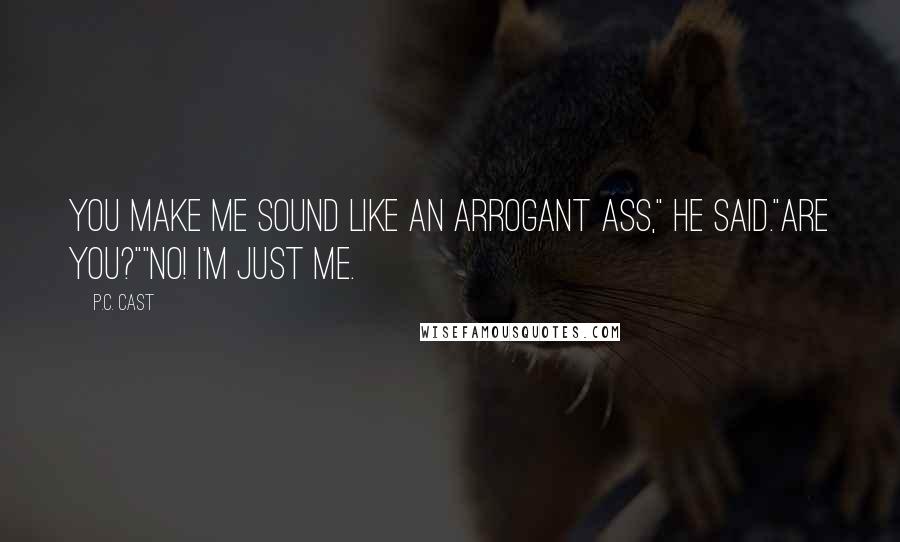 YOU MAKE ME SOUND LIKE AN ARROGANT ASS," HE SAID."ARE YOU?""NO! I'M JUST ME.

P.C. CAST

WISEFAMOUSQUOTES.COM